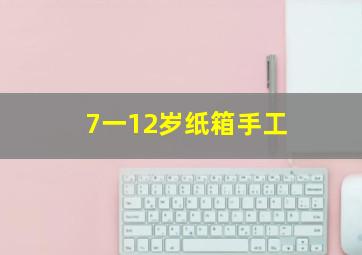 7一12岁纸箱手工